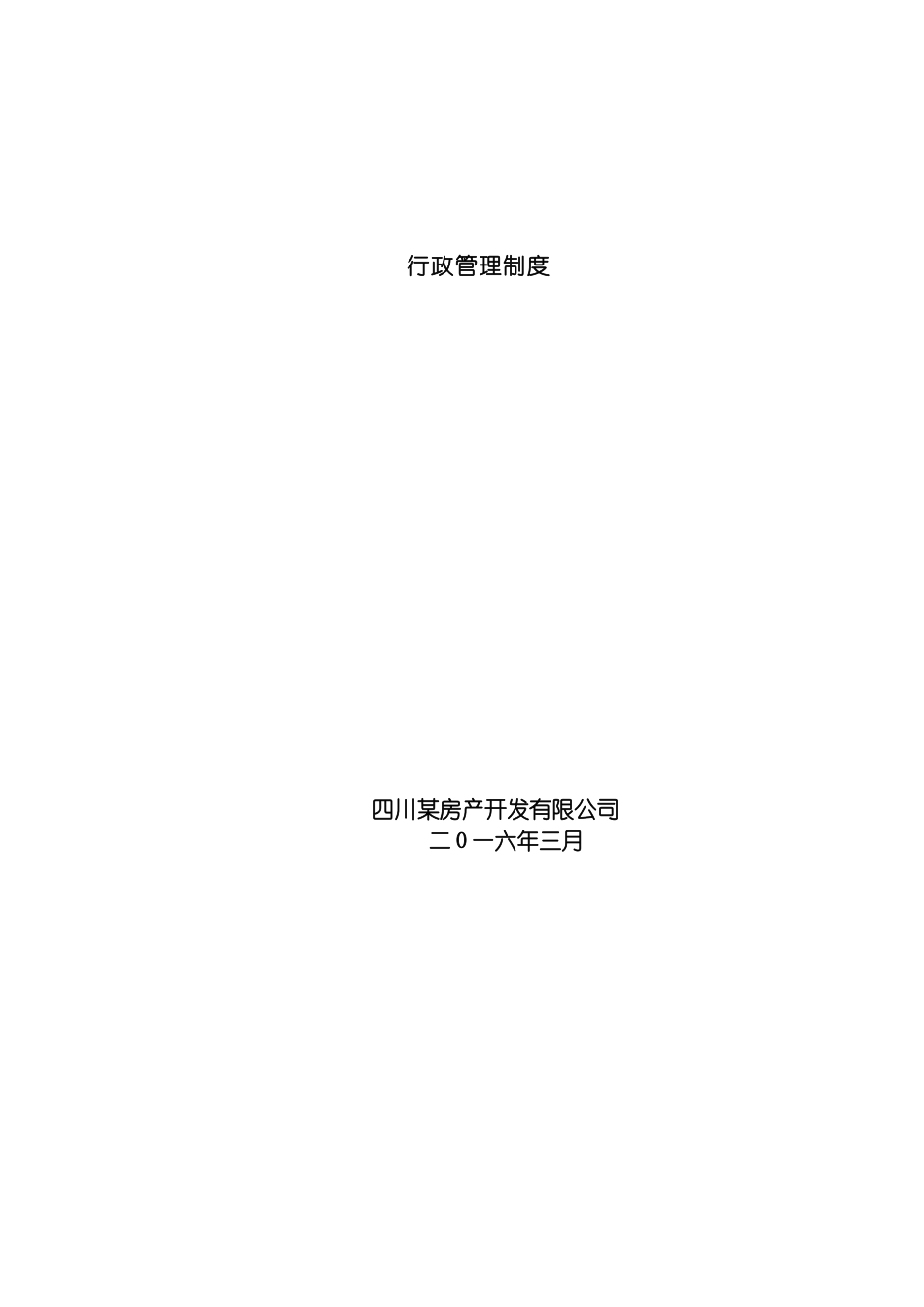 行政管理制度

四川某房产开发有限公司
二0一六年三月